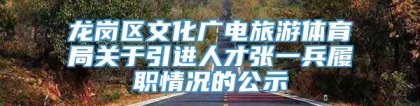 龙岗区文化广电旅游体育局关于引进人才张一兵履职情况的公示